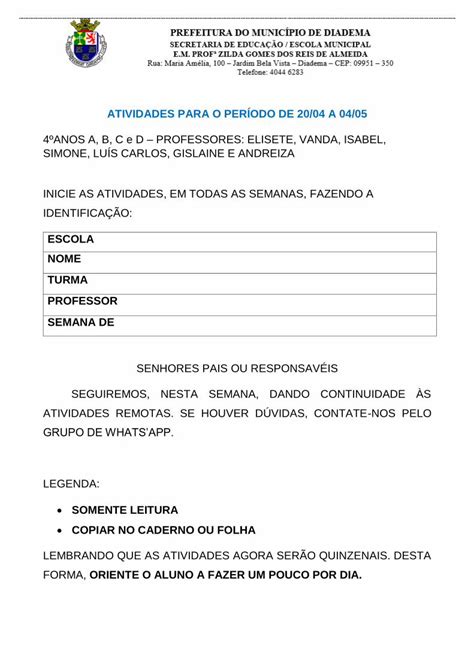 PREFEITURA DO MUNICÍPIO DE DIADEMA
SECRETARIA DE EDUCAÇÃO / ESCOLA MUNICIPAL
E.M. PROFª ZILDA GOMES DOS REIS DE ALMEIDA
Rua: Maria Amélia, 100 – Jardim Bela Vista – Diadema – CEP: 09951 – 350
Telefone: 4044 6283

ATIVIDADES PARA O PERÍODO DE 20/04 A 04/05

4ºANOS A, B, C e D – PROFESSORES: ELISETE, VANDA, ISABEL, SIMONE, LUÍS CARLOS, GISLAINE E ANDREIZA

INICIE AS ATIVIDADES, EM TODAS AS SEMANAS, FAZENDO A IDENTIFICAÇÃO:

| ESCOLA |
|---|
| NOME |
| TURMA |
| PROFESSOR |
| SEMANA DE |

SENHORES PAIS OU RESPONSAVÉIS

SEGUIREMOS, NESTA SEMANA, DANDO CONTINUIDADE ÀS ATIVIDADES REMOTAS. SE HOUVER DÚVIDAS, CONTATE-NOS PELO GRUPO DE WHATS'APP.

LEGENDA:

• SOMENTE LEITURA
• COPIAR NO CADERNO OU FOLHA

LEMBRANDO QUE AS ATIVIDADES AGORA SERÃO QUINZENAIS. DESTA FORMA, ORIENTE O ALUNO A FAZER UM POUCO POR DIA.